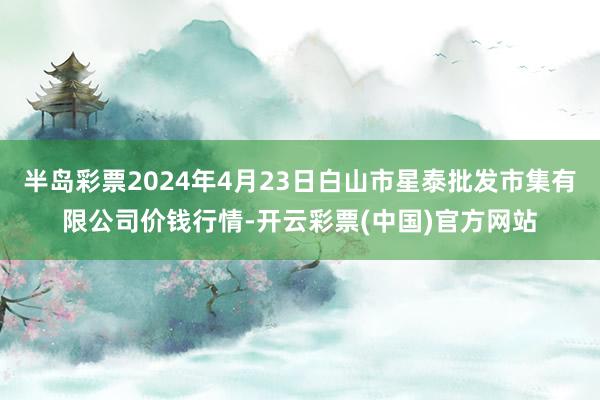 半岛彩票2024年4月23日白山市星泰批发市集有限公司价钱行情-开云彩票(中国)官方网站